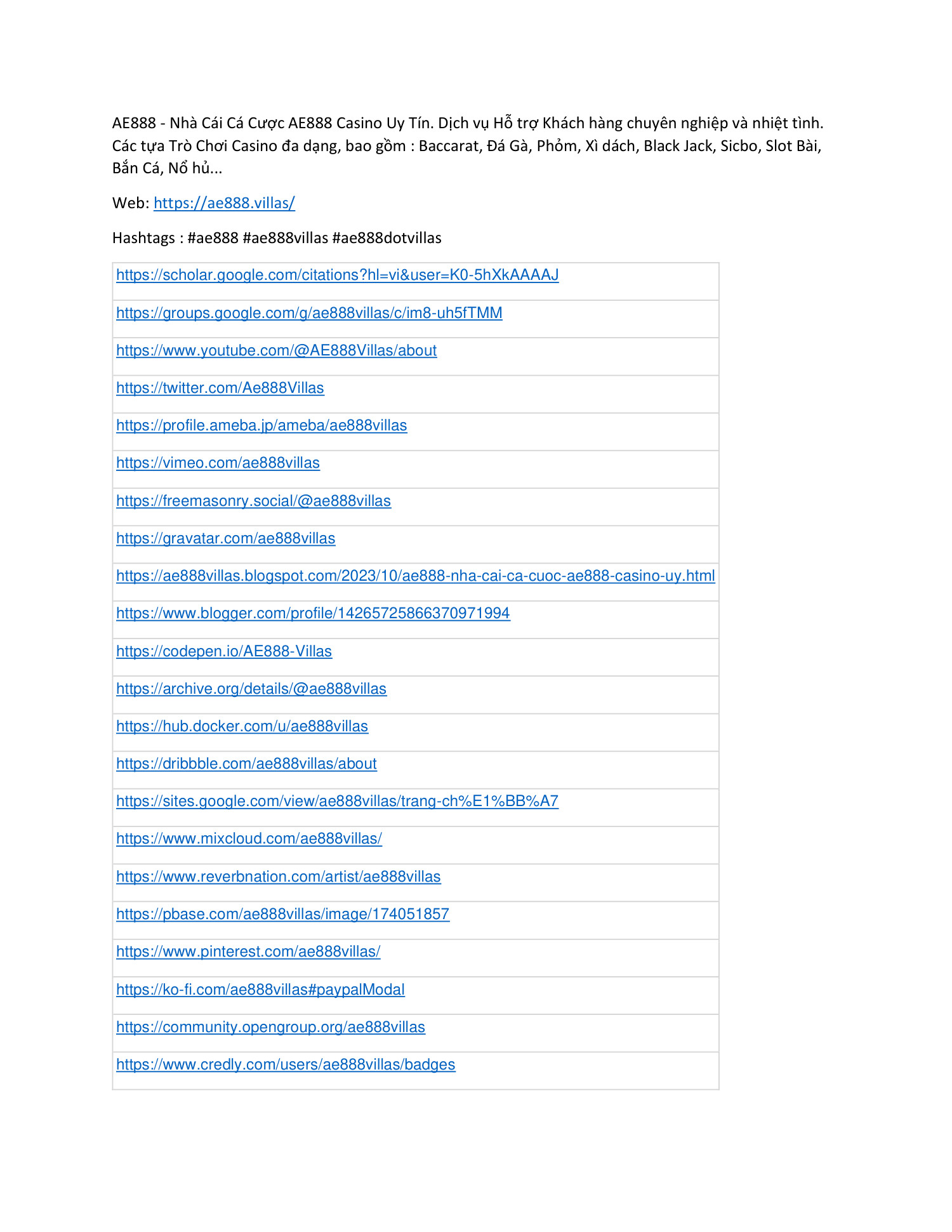 AE888 - Nhà Cái Cá Cược AE888 Casino Uy Tín. Dịch vụ Hỗ trợ Khách hàng chuyên nghiệp và nhiệt tình. Các tựa Trò Chơi Casino đa dạng, bao gồm : Baccarat, Đá Gà, Phỏm, Xì dách, Black Jack, Sicbo, Slot Bài, Bắn Cá, Nổ hủ...

Web: https://ae888.villas/

Hashtags : #ae888 #ae888villas #ae888dotvillas

| |
|---|
| https://scholar.google.com/citations?hl=vi&user=K0-5hXkAAAAJ |
| https://groups.google.com/g/ae888villas/c/im8-uh5fTMM |
| https://www.youtube.com/@AE888Villas/about |
| https://twitter.com/Ae888Villas |
| https://profile.ameba.jp/ameba/ae888villas |
| https://vimeo.com/ae888villas |
| https://freemasonry.social/@ae888villas |
| https://gravatar.com/ae888villas |
| https://ae888villas.blogspot.com/2023/10/ae888-nha-cai-ca-cuoc-ae888-casino-uy.html |
| https://www.blogger.com/profile/14265725866370971994 |
| https://codepen.io/AE888-Villas |
| https://archive.org/details/@ae888villas |
| https://hub.docker.com/u/ae888villas |
| https://dribbble.com/ae888villas/about |
| https://sites.google.com/view/ae888villas/trang-ch%E1%BB%A7 |
| https://www.mixcloud.com/ae888villas/ |
| https://www.reverbnation.com/artist/ae888villas |
| https://pbase.com/ae888villas/image/174051857 |
| https://www.pinterest.com/ae888villas/ |
| https://ko-fi.com/ae888villas#paypalModal |
| https://community.opengroup.org/ae888villas |
| https://www.credly.com/users/ae888villas/badges |